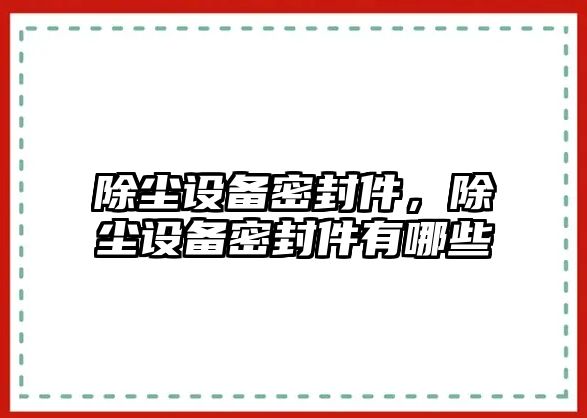 除尘设备密封件，除尘设备密封件有哪些